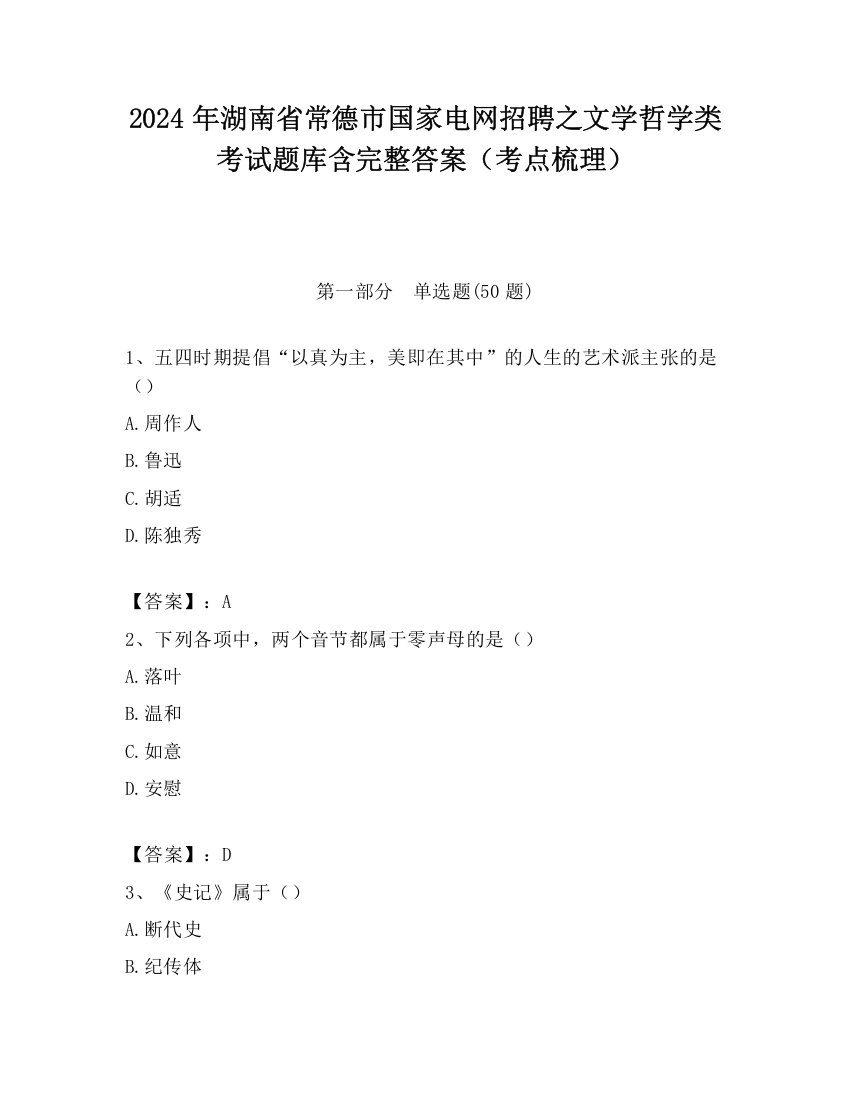 2024 年湖南省常德市国家电网招聘之文学哲学类考试题库含完整答案（考点梳理）

第一部分　单选题(50 题)

1、五四时期提倡“以真为主，美即在其中”的人生的艺术派主张的是（）

A.周作人

B.鲁迅

C.胡适

D.陈独秀

【答案】：A

2、下列各项中，两个音节都属于零声母的是（）

A.落叶

B.温和

C.如意

D.安慰

【答案】：D

3、《史记》属于（）

A.断代史

B.纪传体